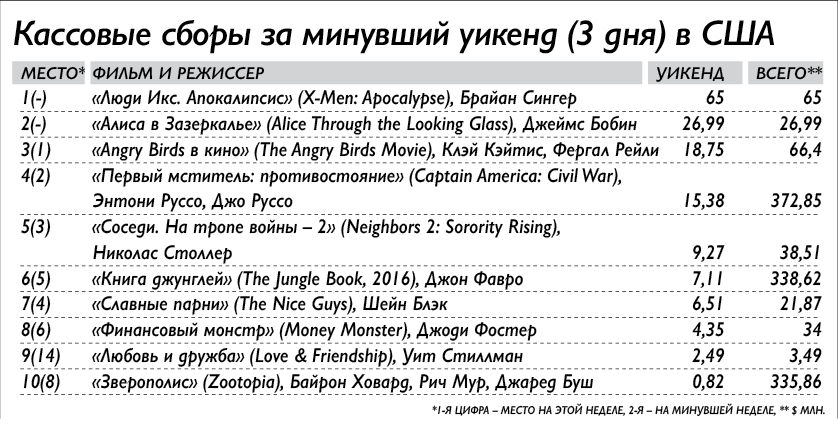 Кассовые сборы за минувший уикенд (3 дня) в США

| МЕСТО* | ФИЛЬМ И РЕЖИССЕР | УИКЕНД | ВСЕГО** |
|---|---|---|---|
| 1(-) | «Люди Икс. Апокалипсис» (X-Men: Apocalypse), Брайан Сингер | 65 | 65 |
| 2(-) | «Алиса в Зазеркалье» (Alice Through the Looking Glass), Джеймс Бобин | 26,99 | 26,99 |
| 3(1) | «Angry Birds в кино» (The Angry Birds Movie), Клэй Кэйтис, Фергал Рейли | 18,75 | 66,4 |
| 4(2) | «Первый мститель: противостояние» (Captain America: Civil War), Энтони Руссо, Джо Руссо | 15,38 | 372,85 |
| 5(3) | «Соседи. На тропе войны – 2» (Neighbors 2: Sorority Rising), Николас Столлер | 9,27 | 38,51 |
| 6(5) | «Книга джунглей» (The Jungle Book, 2016), Джон Фавро | 7,11 | 338,62 |
| 7(4) | «Славные парни» (The Nice Guys), Шейн Блэк | 6,51 | 21,87 |
| 8(6) | «Финансовый монстр» (Money Monster), Джоди Фостер | 4,35 | 34 |
| 9(14) | «Любовь и дружба» (Love & Friendship), Уит Стиллман | 2,49 | 3,49 |
| 10(8) | «Зверополис» (Zootopia), Байрон Ховард, Рич Мур, Джаред Буш | 0,82 | 335,86 |

*1-Я ЦИФРА – МЕСТО НА ЭТОЙ НЕДЕЛЕ, 2-Я – НА МИНУВШЕЙ НЕДЕЛЕ, ** $ МЛН.